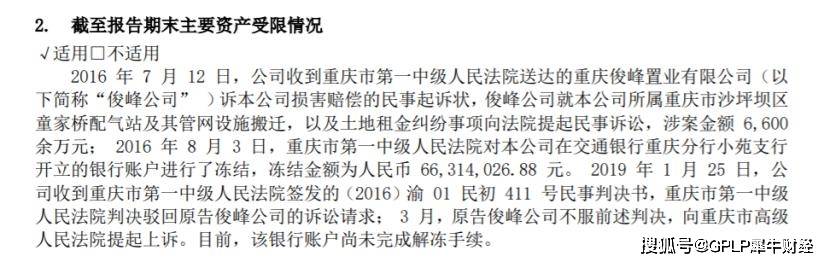 2. 截至报告期末主要资产受限情况

√适用□不适用

2016 年 7 月 12 日，公司收到重庆市第一中级人民法院送达的重庆俊峰置业有限公司（以下简称“俊峰公司”）诉本公司损害赔偿的民事起诉状，俊峰公司就本公司所属重庆市沙坪坝区童家桥配气站及其管网设施搬迁，以及土地租金纠纷事项向法院提起民事诉讼，涉案金额 6,600 余万元； 2016 年 8 月 3 日，重庆市第一中级人民法院对本公司在交通银行重庆分行小苑支行开立的银行账户进行了冻结，冻结金额为人民币 66,314,026.88 元。 2019 年 1 月 25 日，公司收到重庆市第一中级人民法院签发的（2016）渝 01 民初 411 号民事判决书，重庆市第一中级人民法院判决驳回原告俊峰公司的诉讼请求； 3 月，原告俊峰公司不服前述判决，向重庆市高级人民法院提起上诉。目前，该银行账户尚未完成解冻手续。

搜狐号@GPLP犀牛财经